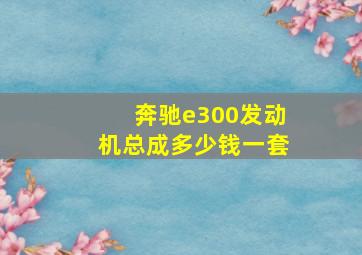 奔驰e300发动机总成多少钱一套